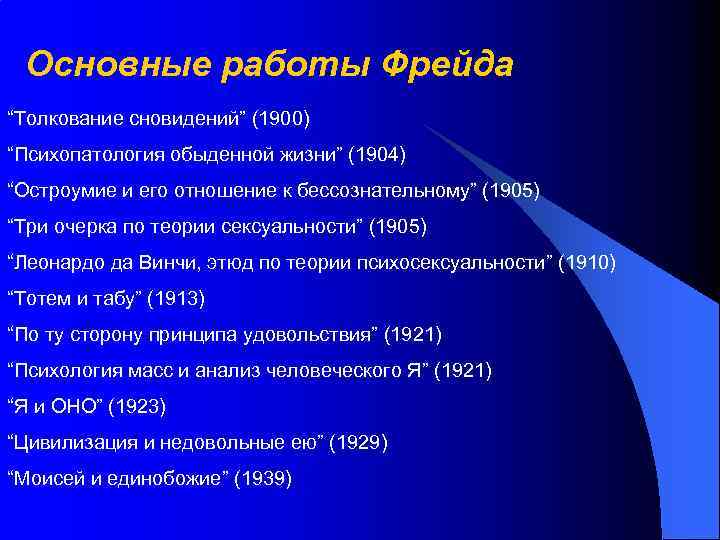 Основные работы Фрейда

“Толкование сновидений” (1900)

“Психопатология обыденной жизни” (1904)

“Остроумие и его отношение к бессознательному” (1905)

“Три очерка по теории сексуальности” (1905)

“Леонардо да Винчи, этюд по теории психосексуальности” (1910)

“Тотем и табу” (1913)

“По ту сторону принципа удовольствия” (1921)

“Психология масс и анализ человеческого Я” (1921)

“Я и ОНО” (1923)

“Цивилизация и недовольные ею” (1929)

“Моисей и единобожие” (1939)